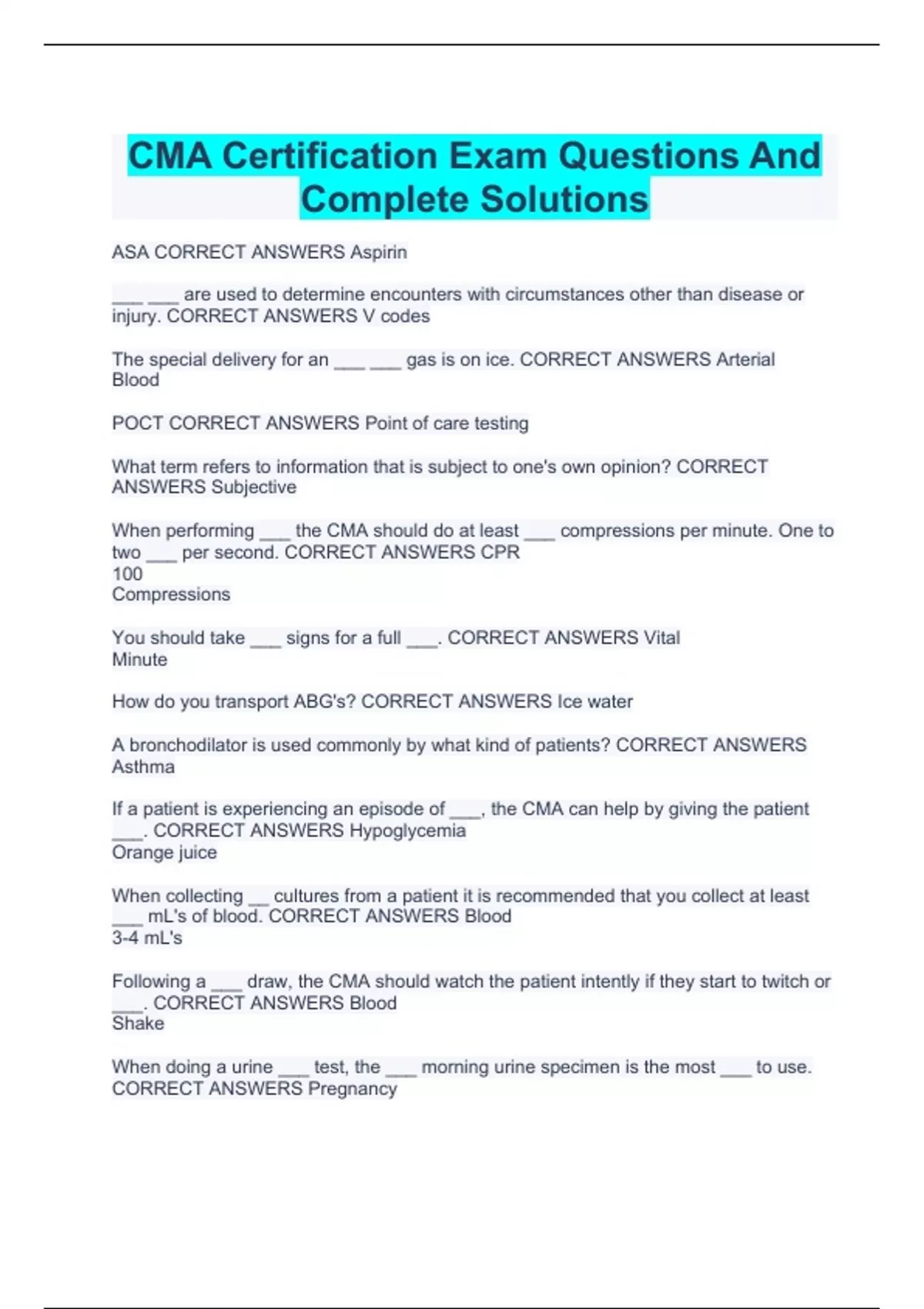 CMA Certification Exam Questions And Complete Solutions

ASA CORRECT ANSWERS Aspirin

___ ___ are used to determine encounters with circumstances other than disease or injury. CORRECT ANSWERS V codes

The special delivery for an ___ ___ gas is on ice. CORRECT ANSWERS Arterial Blood

POCT CORRECT ANSWERS Point of care testing

What term refers to information that is subject to one's own opinion? CORRECT ANSWERS Subjective

When performing ___ the CMA should do at least ___ compressions per minute. One to two ___ per second. CORRECT ANSWERS CPR
100
Compressions

You should take ___ signs for a full ___. CORRECT ANSWERS Vital
Minute

How do you transport ABG's? CORRECT ANSWERS Ice water

A bronchodilator is used commonly by what kind of patients? CORRECT ANSWERS Asthma

If a patient is experiencing an episode of ___, the CMA can help by giving the patient ___. CORRECT ANSWERS Hypoglycemia
Orange juice

When collecting __ cultures from a patient it is recommended that you collect at least ___ mL's of blood. CORRECT ANSWERS Blood
3-4 mL's

Following a ___ draw, the CMA should watch the patient intently if they start to twitch or ___. CORRECT ANSWERS Blood
Shake

When doing a urine ___ test, the ___ morning urine specimen is the most ___ to use. CORRECT ANSWERS Pregnancy